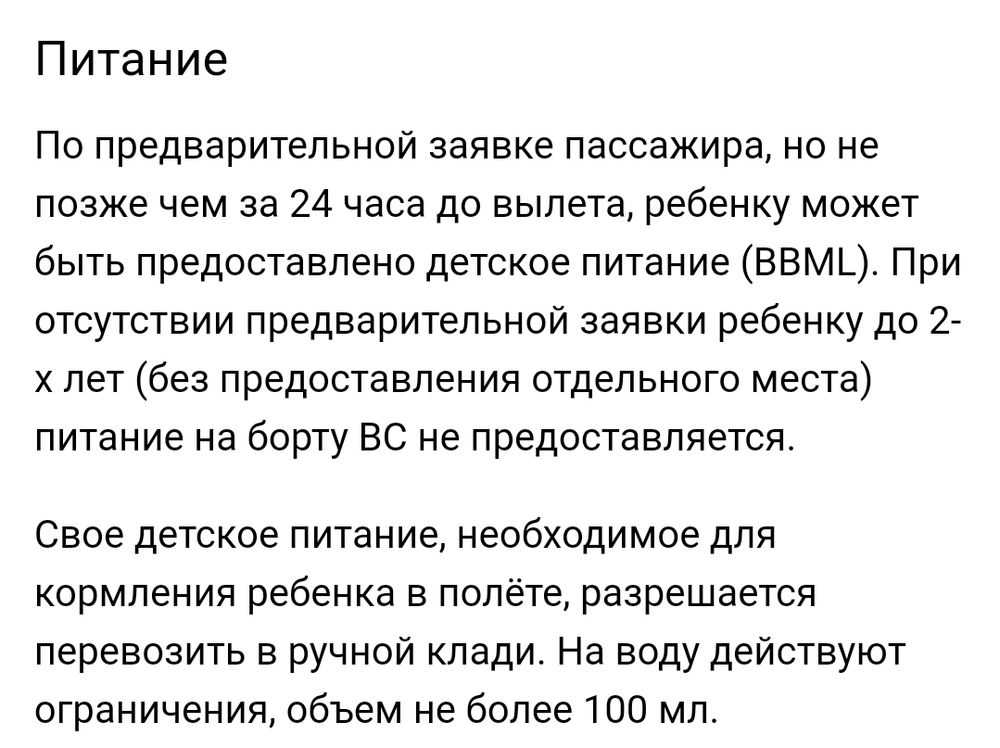 Питание

По предварительной заявке пассажира, но не позже чем за 24 часа до вылета, ребенку может быть предоставлено детское питание (BBML). При отсутствии предварительной заявки ребенку до 2-х лет (без предоставления отдельного места) питание на борту ВС не предоставляется.

Свое детское питание, необходимое для кормления ребенка в полёте, разрешается перевозить в ручной клади. На воду действуют ограничения, объем не более 100 мл.